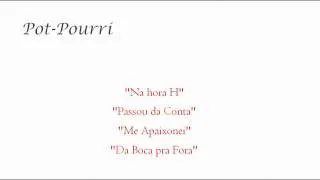 Pot-Pourri

"Na hora H"
"Passou da Conta"
"Me Apaixonei"
"Da Boca pra Fora"